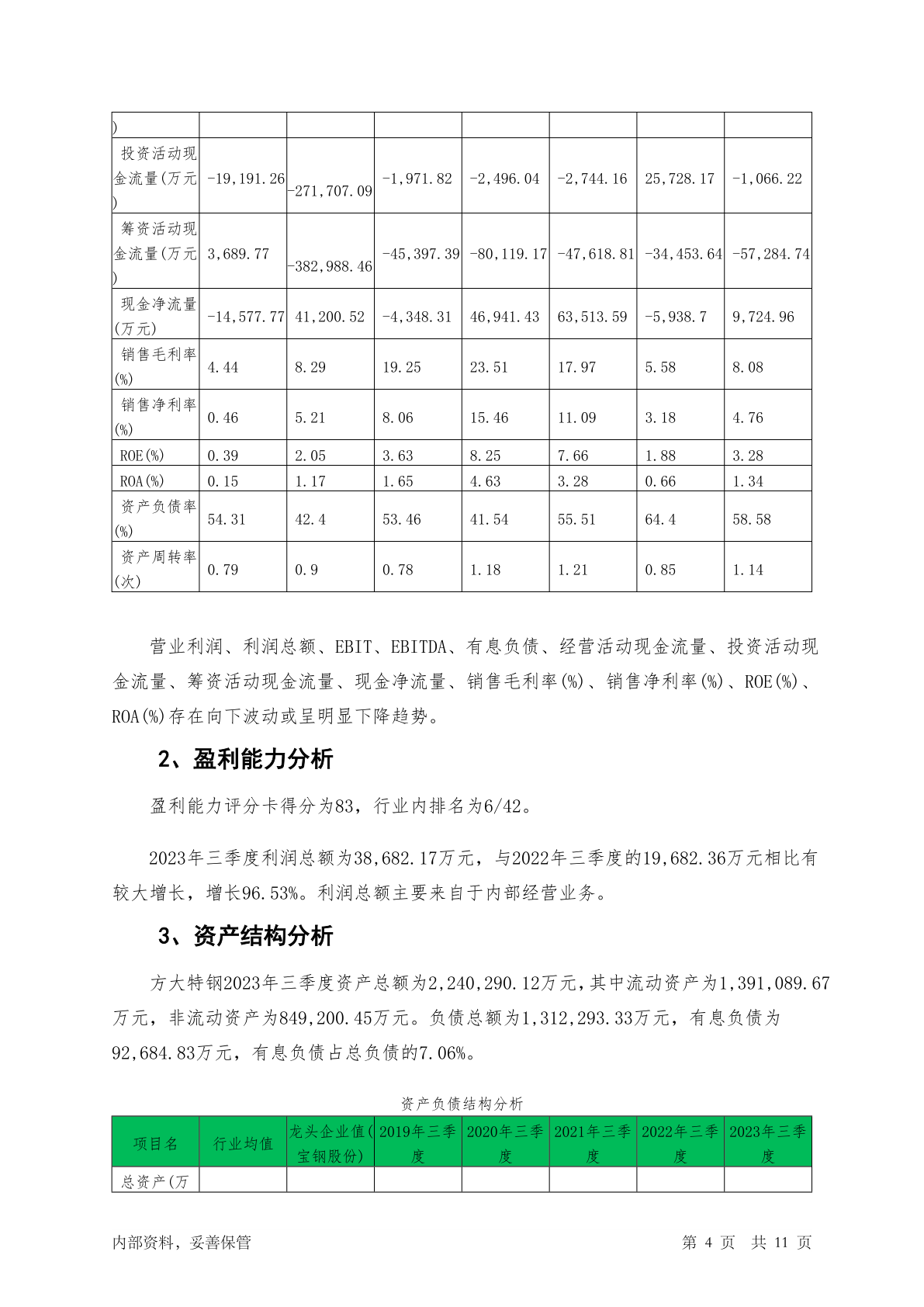 | ) | | | | | | | |
|---|---|---|---|---|---|---|---|
| 投资活动现金流量(万元) | -19,191.26 | -271,707.09 | -1,971.82 | -2,496.04 | -2,744.16 | 25,728.17 | -1,066.22 |
| 筹资活动现金流量(万元) | 3,689.77 | -382,988.46 | -45,397.39 | -80,119.17 | -47,618.81 | -34,453.64 | -57,284.74 |
| 现金净流量(万元) | -14,577.77 | 41,200.52 | -4,348.31 | 46,941.43 | 63,513.59 | -5,938.7 | 9,724.96 |
| 销售毛利率(%) | 4.44 | 8.29 | 19.25 | 23.51 | 17.97 | 5.58 | 8.08 |
| 销售净利率(%) | 0.46 | 5.21 | 8.06 | 15.46 | 11.09 | 3.18 | 4.76 |
| ROE(%) | 0.39 | 2.05 | 3.63 | 8.25 | 7.66 | 1.88 | 3.28 |
| ROA(%) | 0.15 | 1.17 | 1.65 | 4.63 | 3.28 | 0.66 | 1.34 |
| 资产负债率(%) | 54.31 | 42.4 | 53.46 | 41.54 | 55.51 | 64.4 | 58.58 |
| 资产周转率(次) | 0.79 | 0.9 | 0.78 | 1.18 | 1.21 | 0.85 | 1.14 |

营业利润、利润总额、EBIT、EBITDA、有息负债、经营活动现金流量、投资活动现金流量、筹资活动现金流量、现金净流量、销售毛利率(%)、销售净利率(%)、ROE(%)、ROA(%)存在向下波动或呈明显下降趋势。

2、盈利能力分析

盈利能力评分卡得分为83，行业内排名为6/42。

2023年三季度利润总额为38,682.17万元，与2022年三季度的19,682.36万元相比有较大增长，增长96.53%。利润总额主要来自于内部经营业务。

3、资产结构分析

方大特钢2023年三季度资产总额为2,240,290.12万元，其中流动资产为1,391,089.67万元，非流动资产为849,200.45万元。负债总额为1,312,293.33万元，有息负债为92,684.83万元，有息负债占总负债的7.06%。

资产负债结构分析

| 项目名 | 行业均值 | 龙头企业值(宝钢股份) | 2019年三季度 | 2020年三季度 | 2021年三季度 | 2022年三季度 | 2023年三季度 |
|---|---|---|---|---|---|---|---|
| 总资产(万 | | | | | | | |

内部资料，妥善保管 第 4 页 共 11 页